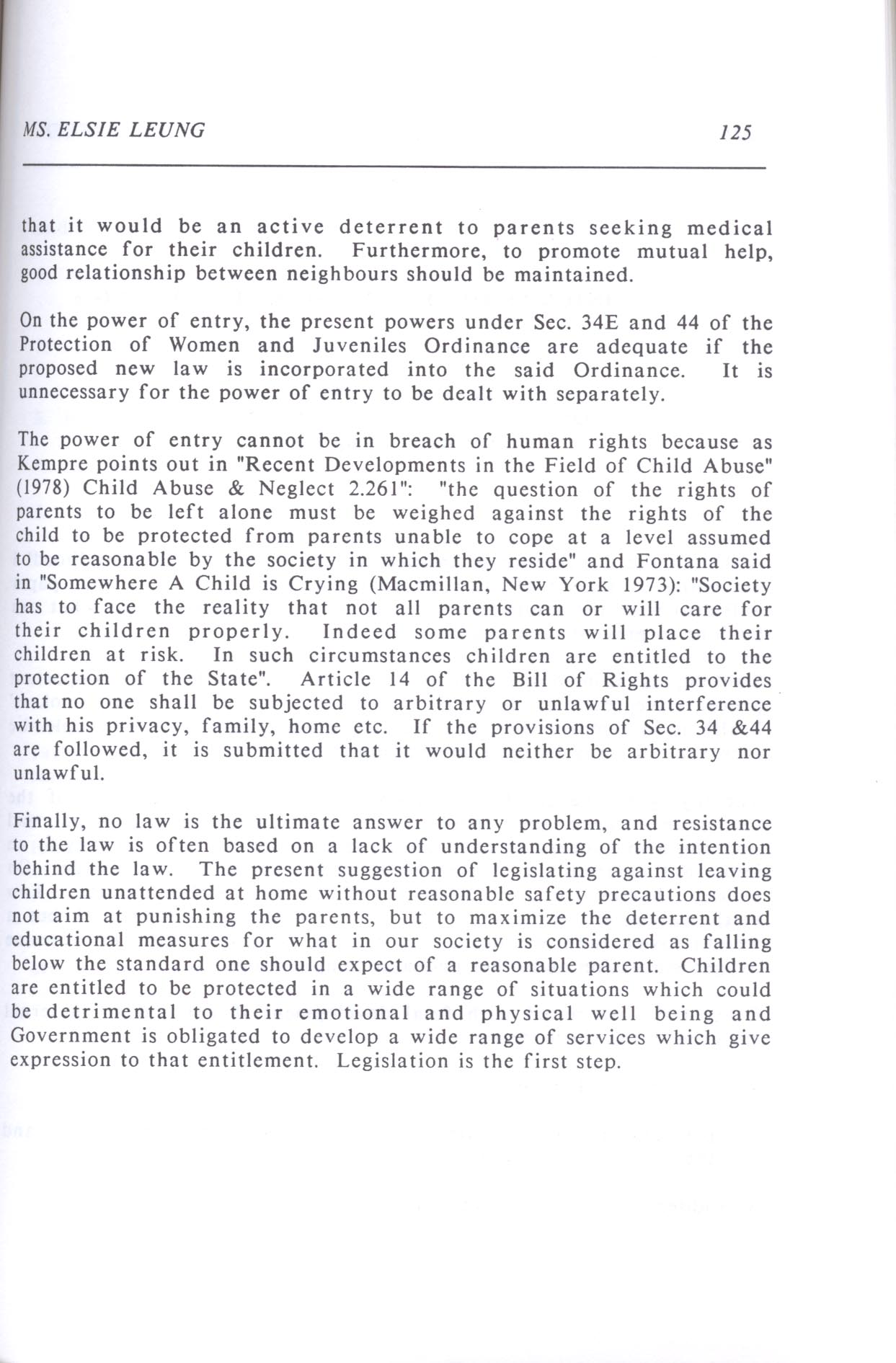 MS. ELSIE LEUNG 125

that it would be an active deterrent to parents seeking medical assistance for their children. Furthermore, to promote mutual help, good relationship between neighbours should be maintained.

On the power of entry, the present powers under Sec. 34E and 44 of the Protection of Women and Juveniles Ordinance are adequate if the proposed new law is incorporated into the said Ordinance. It is unnecessary for the power of entry to be dealt with separately.

The power of entry cannot be in breach of human rights because as Kempre points out in "Recent Developments in the Field of Child Abuse" (1978) Child Abuse & Neglect 2.261": "the question of the rights of parents to be left alone must be weighed against the rights of the child to be protected from parents unable to cope at a level assumed to be reasonable by the society in which they reside" and Fontana said in "Somewhere A Child is Crying (Macmillan, New York 1973): "Society has to face the reality that not all parents can or will care for their children properly. Indeed some parents will place their children at risk. In such circumstances children are entitled to the protection of the State". Article 14 of the Bill of Rights provides that no one shall be subjected to arbitrary or unlawful interference with his privacy, family, home etc. If the provisions of Sec. 34 &44 are followed, it is submitted that it would neither be arbitrary nor unlawful.

Finally, no law is the ultimate answer to any problem, and resistance to the law is often based on a lack of understanding of the intention behind the law. The present suggestion of legislating against leaving children unattended at home without reasonable safety precautions does not aim at punishing the parents, but to maximize the deterrent and educational measures for what in our society is considered as falling below the standard one should expect of a reasonable parent. Children are entitled to be protected in a wide range of situations which could be detrimental to their emotional and physical well being and Government is obligated to develop a wide range of services which give expression to that entitlement. Legislation is the first step.